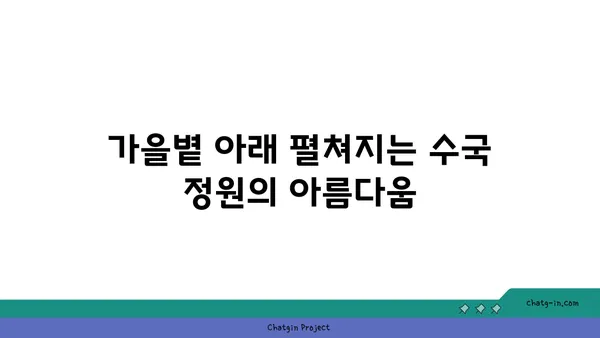 가을볕 아래 펼쳐지는 수국 정원의 아름다움

chatg-in.com

Chatgin Project